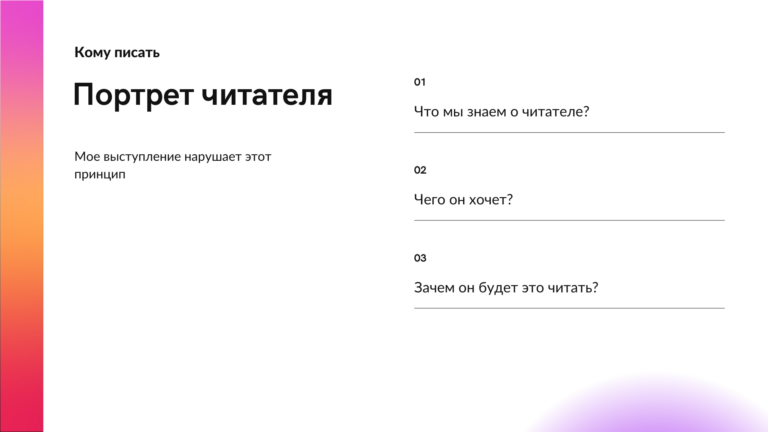 Кому писать

Портрет читателя

Мое выступление нарушает этот принцип

01

Что мы знаем о читателе?

02

Чего он хочет?

03

Зачем он будет это читать?